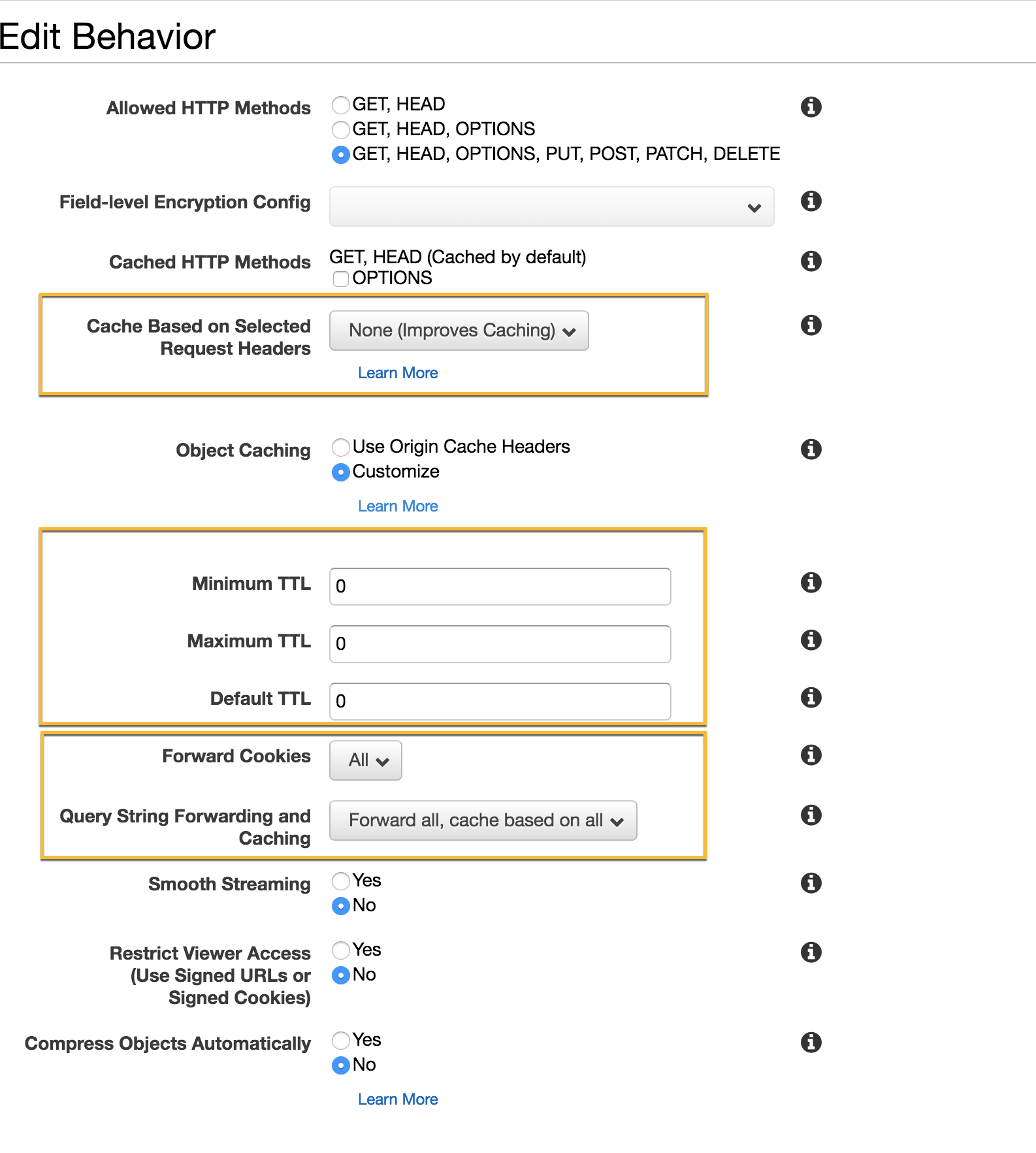 Edit Behavior

Allowed HTTP Methods
GET, HEAD
GET, HEAD, OPTIONS
GET, HEAD, OPTIONS, PUT, POST, PATCH, DELETE

Field-level Encryption Config

Cached HTTP Methods
GET, HEAD (Cached by default)
OPTIONS

Cache Based on Selected Request Headers
None (Improves Caching)
Learn More

Object Caching
Use Origin Cache Headers
Customize
Learn More

Minimum TTL
0

Maximum TTL
0

Default TTL
0

Forward Cookies
All

Query String Forwarding and Caching
Forward all, cache based on all

Smooth Streaming
Yes
No

Restrict Viewer Access (Use Signed URLs or Signed Cookies)
Yes
No

Compress Objects Automatically
Yes
No
Learn More